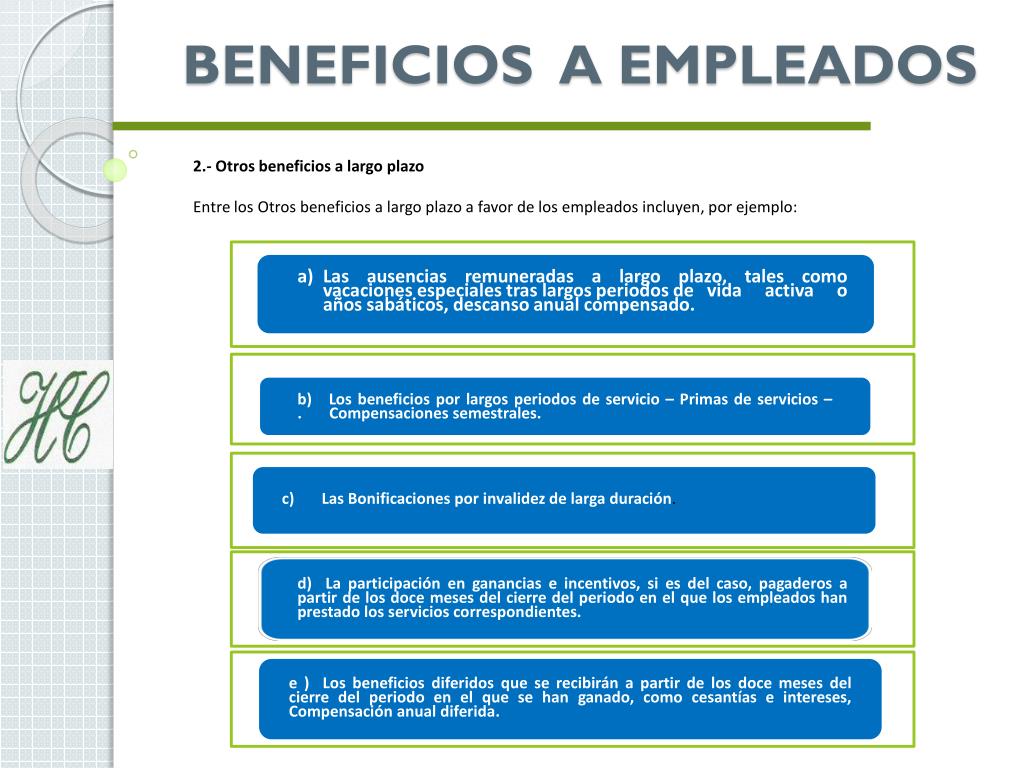 BENEFICIOS A EMPLEADOS

2.- Otros beneficios a largo plazo

Entre los Otros beneficios a largo plazo a favor de los empleados incluyen, por ejemplo:

a) Las ausencias remuneradas a largo plazo, tales como vacaciones especiales tras largos periodos de vida activa o años sabáticos, descanso anual compensado.

b) Los beneficios por largos periodos de servicio – Primas de servicios – . Compensaciones semestrales.

c) Las Bonificaciones por invalidez de larga duración.

d) La participación en ganancias e incentivos, si es del caso, pagaderos a partir de los doce meses del cierre del periodo en el que los empleados han prestado los servicios correspondientes.

e ) Los beneficios diferidos que se recibirán a partir de los doce meses del cierre del periodo en el que se han ganado, como cesantías e intereses, Compensación anual diferida.

HC